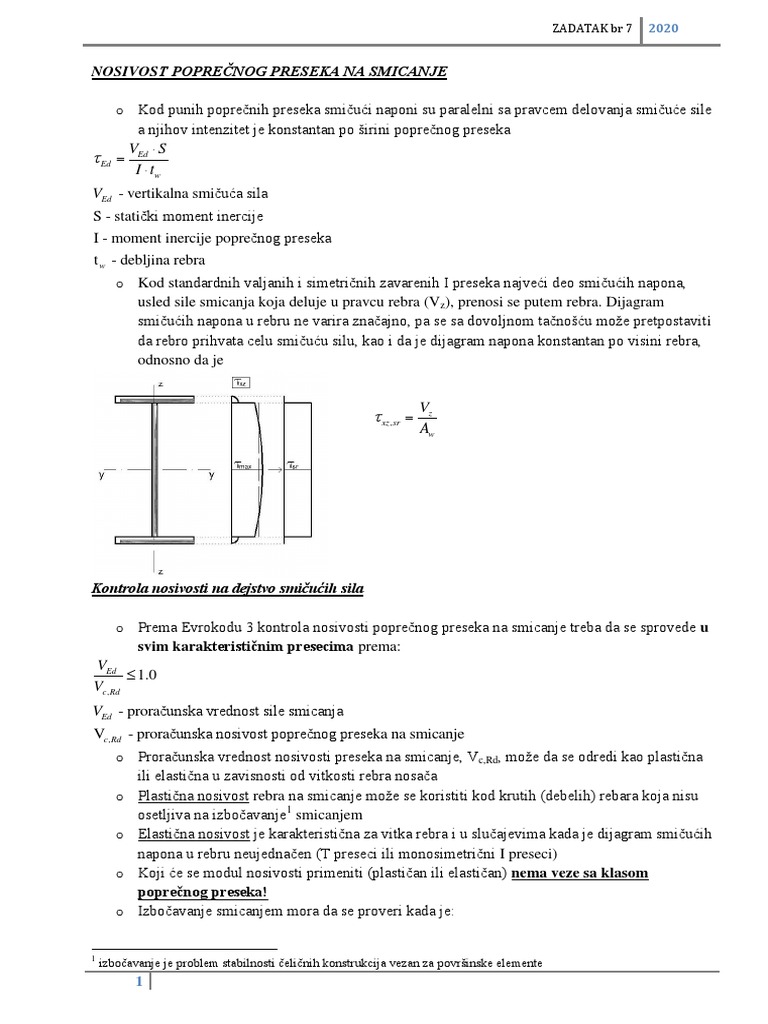 ZADATAK br 7 | 2020

NOSIVOST POPREČNOG PRESEKA NA SMICANJE

o Kod punih poprečnih preseka smičući naponi su paralelni sa pravcem delovanja smičuće sile a njihov intenzitet je konstantan po širini poprečnog preseka

$\tau_{Ed} = \frac{V_{Ed} \cdot S}{I \cdot t_w}$

$V_{Ed}$ - vertikalna smičuća sila

S - statički moment inercije

I - moment inercije poprečnog preseka

$t_w$ - debljina rebra

o Kod standardnih valjanih i simetričnih zavarenih I preseka najveći deo smičućih napona, usled sile smicanja koja deluje u pravcu rebra ($V_z$), prenosi se putem rebra. Dijagram smičućih napona u rebru ne varira značajno, pa se sa dovoljnom tačnošću može pretpostaviti da rebro prihvata celu smičuću silu, kao i da je dijagram napona konstantan po visini rebra, odnosno da je

z
$\tau_{xz}$
y y
$\tau_{max}$
$\tau_{sr}$
z

$\tau_{xz,sr} = \frac{V_z}{A_w}$

Kontrola nosivosti na dejstvo smičućih sila

o Prema Evrokodu 3 kontrola nosivosti poprečnog preseka na smicanje treba da se sprovede u svim karakterističnim presecima prema:

$\frac{V_{Ed}}{V_{c,Rd}} \leq 1.0$

$V_{Ed}$ - proračunska vrednost sile smicanja

$V_{c,Rd}$ - proračunska nosivost poprečnog preseka na smicanje

o Proračunska vrednost nosivosti preseka na smicanje, $V_{c,Rd}$, može da se odredi kao plastična ili elastična u zavisnosti od vitkosti rebra nosača

o Plastična nosivost rebra na smicanje može se koristiti kod krutih (debelih) rebara koja nisu osetljiva na izbočavanje$^1$ smicanjem

o Elastična nosivost je karakteristična za vitka rebra i u slučajevima kada je dijagram smičućih napona u rebru neujednačen (T preseci ili monosimetrični I preseci)

o Koji će se modul nosivosti primeniti (plastičan ili elastičan) nema veze sa klasom poprečnog preseka!

o Izbočavanje smicanjem mora da se proveri kada je:

$^1$ izbočavanje je problem stabilnosti čeličnih konstrukcija vezan za površinske elemente

1